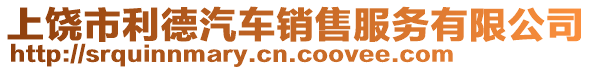 上饶市利德汽车销售服务有限公司
http://srquinnmary.cn.coovee.com